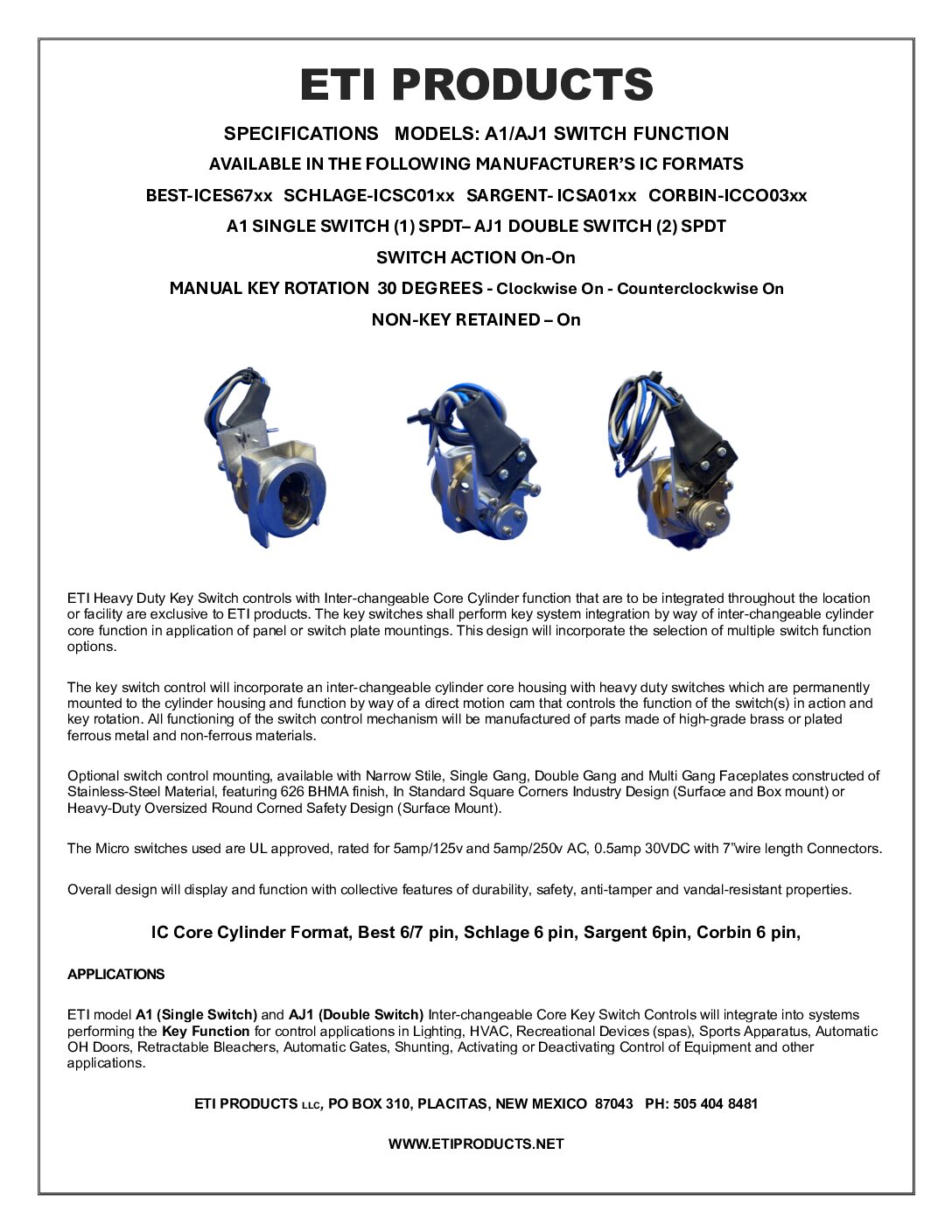 ETI PRODUCTS

SPECIFICATIONS   MODELS: A1/AJ1 SWITCH FUNCTION

AVAILABLE IN THE FOLLOWING MANUFACTURER'S IC FORMATS

BEST-ICES67xx  SCHLAGE-ICSC01xx  SARGENT- ICSA01xx  CORBIN-ICCO03xx

A1 SINGLE SWITCH (1) SPDT– AJ1 DOUBLE SWITCH (2) SPDT

SWITCH ACTION On-On

MANUAL KEY ROTATION  30 DEGREES - Clockwise On - Counterclockwise On

NON-KEY RETAINED – On

ETI Heavy Duty Key Switch controls with Inter-changeable Core Cylinder function that are to be integrated throughout the location or facility are exclusive to ETI products. The key switches shall perform key system integration by way of inter-changeable cylinder core function in application of panel or switch plate mountings. This design will incorporate the selection of multiple switch function options.

The key switch control will incorporate an inter-changeable cylinder core housing with heavy duty switches which are permanently mounted to the cylinder housing and function by way of a direct motion cam that controls the function of the switch(s) in action and key rotation. All functioning of the switch control mechanism will be manufactured of parts made of high-grade brass or plated ferrous metal and non-ferrous materials.

Optional switch control mounting, available with Narrow Stile, Single Gang, Double Gang and Multi Gang Faceplates constructed of Stainless-Steel Material, featuring 626 BHMA finish, In Standard Square Corners Industry Design (Surface and Box mount) or Heavy-Duty Oversized Round Corned Safety Design (Surface Mount).

The Micro switches used are UL approved, rated for 5amp/125v and 5amp/250v AC, 0.5amp 30VDC with 7"wire length Connectors.

Overall design will display and function with collective features of durability, safety, anti-tamper and vandal-resistant properties.

IC Core Cylinder Format, Best 6/7 pin, Schlage 6 pin, Sargent 6pin, Corbin 6 pin,

APPLICATIONS

ETI model A1 (Single Switch) and AJ1 (Double Switch) Inter-changeable Core Key Switch Controls will integrate into systems performing the Key Function for control applications in Lighting, HVAC, Recreational Devices (spas), Sports Apparatus, Automatic OH Doors, Retractable Bleachers, Automatic Gates, Shunting, Activating or Deactivating Control of Equipment and other applications.

ETI PRODUCTS LLC, PO BOX 310, PLACITAS, NEW MEXICO  87043   PH: 505 404 8481

WWW.ETIPRODUCTS.NET